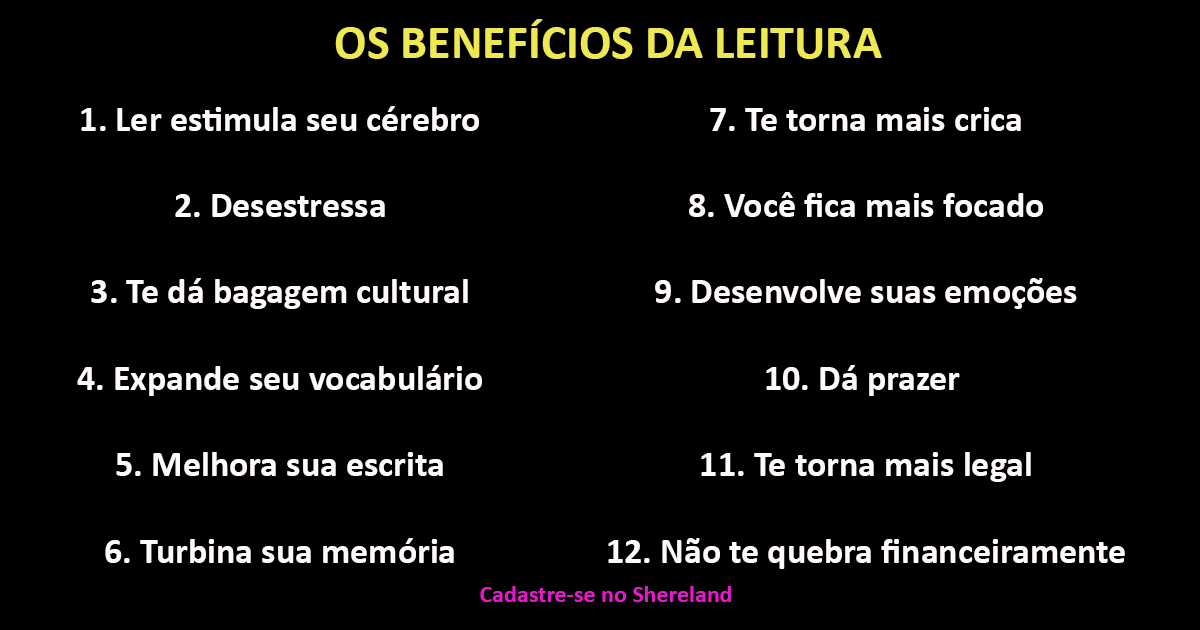 OS BENEFÍCIOS DA LEITURA

1. Ler estimula seu cérebro

2. Desestressa

3. Te dá bagagem cultural

4. Expande seu vocabulário

5. Melhora sua escrita

6. Turbina sua memória

7. Te torna mais crica

8. Você fica mais focado

9. Desenvolve suas emoções

10. Dá prazer

11. Te torna mais legal

12. Não te quebra financeiramente

Cadastre-se no Shereland